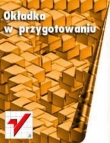 Okładka
w przygotowaniu